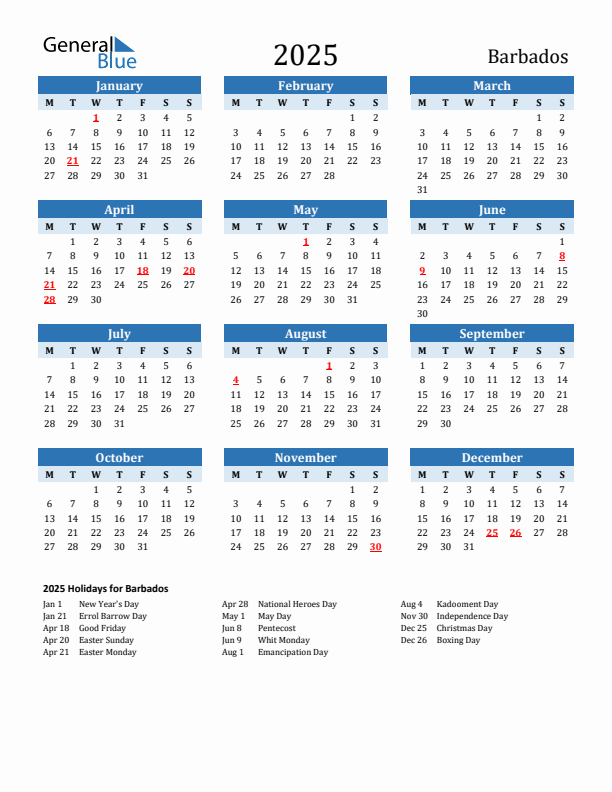 General Blue

2025

Barbados

January

| M | T | W | T | F | S | S |
|---|---|---|---|---|---|---|
| | | 1 | 2 | 3 | 4 | 5 |
| 6 | 7 | 8 | 9 | 10 | 11 | 12 |
| 13 | 14 | 15 | 16 | 17 | 18 | 19 |
| 20 | 21 | 22 | 23 | 24 | 25 | 26 |
| 27 | 28 | 29 | 30 | 31 | | |

February

| M | T | W | T | F | S | S |
|---|---|---|---|---|---|---|
| | | | | | 1 | 2 |
| 3 | 4 | 5 | 6 | 7 | 8 | 9 |
| 10 | 11 | 12 | 13 | 14 | 15 | 16 |
| 17 | 18 | 19 | 20 | 21 | 22 | 23 |
| 24 | 25 | 26 | 27 | 28 | | |

March

| M | T | W | T | F | S | S |
|---|---|---|---|---|---|---|
| | | | | | 1 | 2 |
| 3 | 4 | 5 | 6 | 7 | 8 | 9 |
| 10 | 11 | 12 | 13 | 14 | 15 | 16 |
| 17 | 18 | 19 | 20 | 21 | 22 | 23 |
| 24 | 25 | 26 | 27 | 28 | 29 | 30 |
| 31 | | | | | | |

April

| M | T | W | T | F | S | S |
|---|---|---|---|---|---|---|
| | 1 | 2 | 3 | 4 | 5 | 6 |
| 7 | 8 | 9 | 10 | 11 | 12 | 13 |
| 14 | 15 | 16 | 17 | 18 | 19 | 20 |
| 21 | 22 | 23 | 24 | 25 | 26 | 27 |
| 28 | 29 | 30 | | | | |

May

| M | T | W | T | F | S | S |
|---|---|---|---|---|---|---|
| | | | 1 | 2 | 3 | 4 |
| 5 | 6 | 7 | 8 | 9 | 10 | 11 |
| 12 | 13 | 14 | 15 | 16 | 17 | 18 |
| 19 | 20 | 21 | 22 | 23 | 24 | 25 |
| 26 | 27 | 28 | 29 | 30 | 31 | |

June

| M | T | W | T | F | S | S |
|---|---|---|---|---|---|---|
| | | | | | | 1 |
| 2 | 3 | 4 | 5 | 6 | 7 | 8 |
| 9 | 10 | 11 | 12 | 13 | 14 | 15 |
| 16 | 17 | 18 | 19 | 20 | 21 | 22 |
| 23 | 24 | 25 | 26 | 27 | 28 | 29 |
| 30 | | | | | | |

July

| M | T | W | T | F | S | S |
|---|---|---|---|---|---|---|
| | 1 | 2 | 3 | 4 | 5 | 6 |
| 7 | 8 | 9 | 10 | 11 | 12 | 13 |
| 14 | 15 | 16 | 17 | 18 | 19 | 20 |
| 21 | 22 | 23 | 24 | 25 | 26 | 27 |
| 28 | 29 | 30 | 31 | | | |

August

| M | T | W | T | F | S | S |
|---|---|---|---|---|---|---|
| | | | | 1 | 2 | 3 |
| 4 | 5 | 6 | 7 | 8 | 9 | 10 |
| 11 | 12 | 13 | 14 | 15 | 16 | 17 |
| 18 | 19 | 20 | 21 | 22 | 23 | 24 |
| 25 | 26 | 27 | 28 | 29 | 30 | 31 |

September

| M | T | W | T | F | S | S |
|---|---|---|---|---|---|---|
| 1 | 2 | 3 | 4 | 5 | 6 | 7 |
| 8 | 9 | 10 | 11 | 12 | 13 | 14 |
| 15 | 16 | 17 | 18 | 19 | 20 | 21 |
| 22 | 23 | 24 | 25 | 26 | 27 | 28 |
| 29 | 30 | | | | | |

October

| M | T | W | T | F | S | S |
|---|---|---|---|---|---|---|
| | | 1 | 2 | 3 | 4 | 5 |
| 6 | 7 | 8 | 9 | 10 | 11 | 12 |
| 13 | 14 | 15 | 16 | 17 | 18 | 19 |
| 20 | 21 | 22 | 23 | 24 | 25 | 26 |
| 27 | 28 | 29 | 30 | 31 | | |

November

| M | T | W | T | F | S | S |
|---|---|---|---|---|---|---|
| | | | | | 1 | 2 |
| 3 | 4 | 5 | 6 | 7 | 8 | 9 |
| 10 | 11 | 12 | 13 | 14 | 15 | 16 |
| 17 | 18 | 19 | 20 | 21 | 22 | 23 |
| 24 | 25 | 26 | 27 | 28 | 29 | 30 |

December

| M | T | W | T | F | S | S |
|---|---|---|---|---|---|---|
| 1 | 2 | 3 | 4 | 5 | 6 | 7 |
| 8 | 9 | 10 | 11 | 12 | 13 | 14 |
| 15 | 16 | 17 | 18 | 19 | 20 | 21 |
| 22 | 23 | 24 | 25 | 26 | 27 | 28 |
| 29 | 30 | 31 | | | | |

2025 Holidays for Barbados

Jan 1 New Year's Day
Jan 21 Errol Barrow Day
Apr 18 Good Friday
Apr 20 Easter Sunday
Apr 21 Easter Monday

Apr 28 National Heroes Day
May 1 May Day
Jun 8 Pentecost
Jun 9 Whit Monday
Aug 1 Emancipation Day

Aug 4 Kadooment Day
Nov 30 Independence Day
Dec 25 Christmas Day
Dec 26 Boxing Day